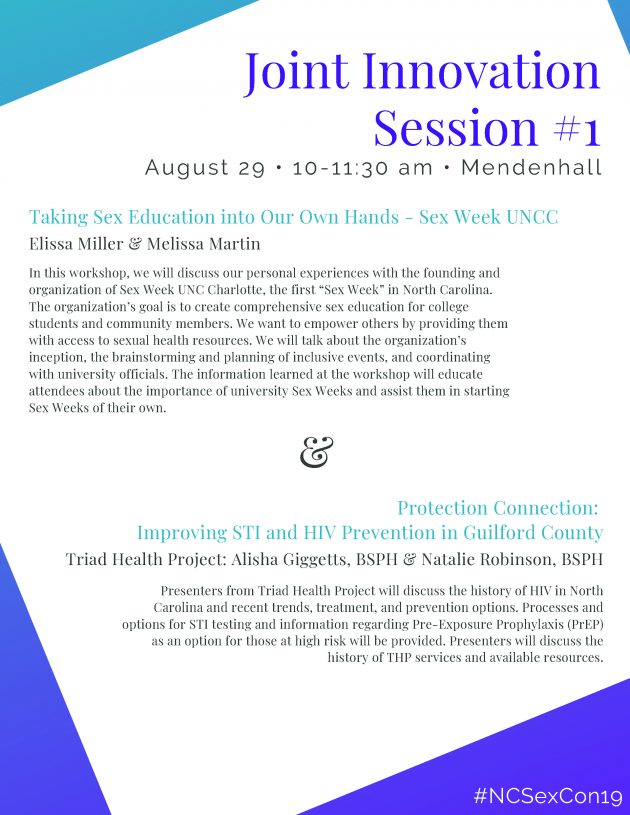 Joint Innovation Session #1

August 29 • 10-11:30 am • Mendenhall

Taking Sex Education into Our Own Hands - Sex Week UNCC

Elissa Miller & Melissa Martin

In this workshop, we will discuss our personal experiences with the founding and organization of Sex Week UNC Charlotte, the first "Sex Week" in North Carolina. The organization's goal is to create comprehensive sex education for college students and community members. We want to empower others by providing them with access to sexual health resources. We will talk about the organization's inception, the brainstorming and planning of inclusive events, and coordinating with university officials. The information learned at the workshop will educate attendees about the importance of university Sex Weeks and assist them in starting Sex Weeks of their own.

&

Protection Connection:
Improving STI and HIV Prevention in Guilford County

Triad Health Project: Alisha Giggetts, BSPH & Natalie Robinson, BSPH

Presenters from Triad Health Project will discuss the history of HIV in North Carolina and recent trends, treatment, and prevention options. Processes and options for STI testing and information regarding Pre-Exposure Prophylaxis (PrEP) as an option for those at high risk will be provided. Presenters will discuss the history of THP services and available resources.

#NCSexCon19